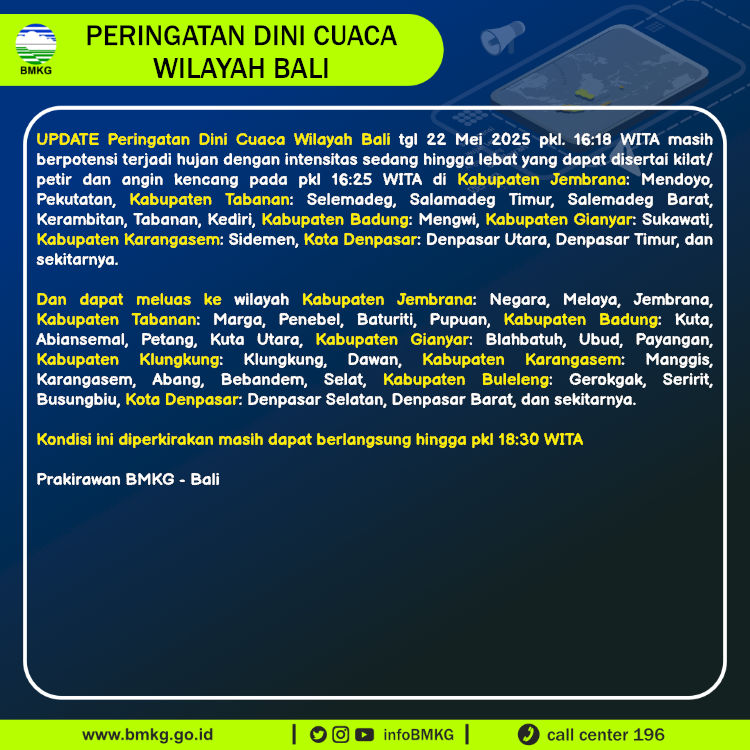 BMKG

PERINGATAN DINI CUACA WILAYAH BALI

UPDATE Peringatan Dini Cuaca Wilayah Bali tgl 22 Mei 2025 pkl. 16:18 WITA masih berpotensi terjadi hujan dengan intensitas sedang hingga lebat yang dapat disertai kilat/ petir dan angin kencang pada pkl 16:25 WITA di Kabupaten Jembrana: Mendoyo, Pekutatan, Kabupaten Tabanan: Selemadeg, Salamadeg Timur, Salemadeg Barat, Kerambitan, Tabanan, Kediri, Kabupaten Badung: Mengwi, Kabupaten Gianyar: Sukawati, Kabupaten Karangasem: Sidemen, Kota Denpasar: Denpasar Utara, Denpasar Timur, dan sekitarnya.

Dan dapat meluas ke wilayah Kabupaten Jembrana: Negara, Melaya, Jembrana, Kabupaten Tabanan: Marga, Penebel, Baturiti, Pupuan, Kabupaten Badung: Kuta, Abiansemal, Petang, Kuta Utara, Kabupaten Gianyar: Blahbatuh, Ubud, Payangan, Kabupaten Klungkung: Klungkung, Dawan, Kabupaten Karangasem: Manggis, Karangasem, Abang, Bebandem, Selat, Kabupaten Buleleng: Gerokgak, Seririt, Busungbiu, Kota Denpasar: Denpasar Selatan, Denpasar Barat, dan sekitarnya.

Kondisi ini diperkirakan masih dapat berlangsung hingga pkl 18:30 WITA

Prakirawan BMKG - Bali

www.bmkg.go.id | infoBMKG | call center 196